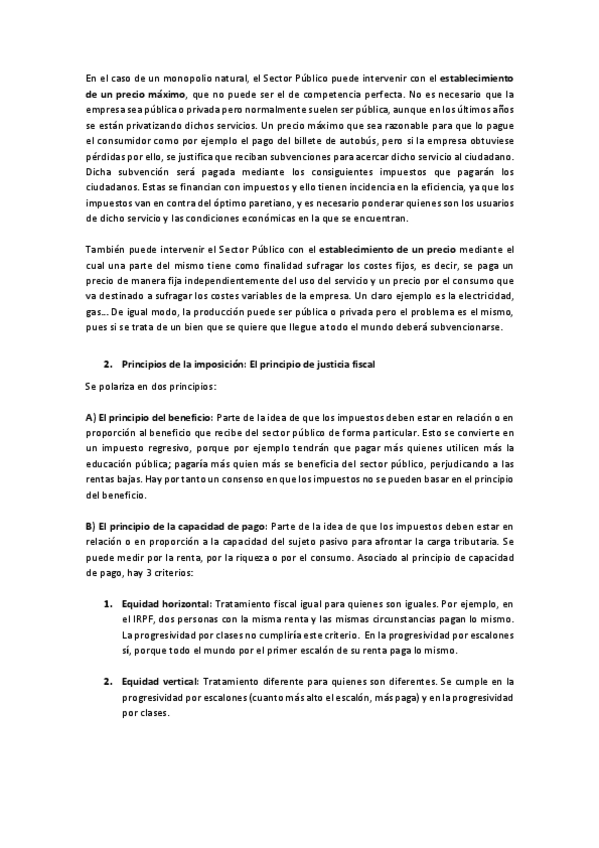 En el caso de un monopolio natural, el Sector Público puede intervenir con el establecimiento de un precio máximo, que no puede ser el de competencia perfecta. No es necesario que la empresa sea pública o privada pero normalmente suelen ser pública, aunque en los últimos años se están privatizando dichos servicios. Un precio máximo que sea razonable para que lo pague el consumidor como por ejemplo el pago del billete de autobús, pero si la empresa obtuviese pérdidas por ello, se justifica que reciban subvenciones para acercar dicho servicio al ciudadano. Dicha subvención será pagada mediante los consiguientes impuestos que pagarán los ciudadanos. Estas se financian con impuestos y ello tienen incidencia en la eficiencia, ya que los impuestos van en contra del óptimo paretiano, y es necesario ponderar quienes son los usuarios de dicho servicio y las condiciones económicas en la que se encuentran.

También puede intervenir el Sector Público con el establecimiento de un precio mediante el cual una parte del mismo tiene como finalidad sufragar los costes fijos, es decir, se paga un precio de manera fija independientemente del uso del servicio y un precio por el consumo que va destinado a sufragar los costes variables de la empresa. Un claro ejemplo es la electricidad, gas... De igual modo, la producción puede ser pública o privada pero el problema es el mismo, pues si se trata de un bien que se quiere que llegue a todo el mundo deberá subvencionarse.

2. Principios de la imposición: El principio de justicia fiscal

Se polariza en dos principios:

A) El principio del beneficio: Parte de la idea de que los impuestos deben estar en relación o en proporción al beneficio que recibe del sector público de forma particular. Esto se convierte en un impuesto regresivo, porque por ejemplo tendrán que pagar más quienes utilicen más la educación pública; pagaría más quien más se beneficia del sector público, perjudicando a las rentas bajas. Hay por tanto un consenso en que los impuestos no se pueden basar en el principio del beneficio.

B) El principio de la capacidad de pago: Parte de la idea de que los impuestos deben estar en relación o en proporción a la capacidad del sujeto pasivo para afrontar la carga tributaria. Se puede medir por la renta, por la riqueza o por el consumo. Asociado al principio de capacidad de pago, hay 3 criterios:

1. Equidad horizontal: Tratamiento fiscal igual para quienes son iguales. Por ejemplo, en el IRPF, dos personas con la misma renta y las mismas circunstancias pagan lo mismo. La progresividad por clases no cumpliría este criterio. En la progresividad por escalones sí, porque todo el mundo por el primer escalón de su renta paga lo mismo.

2. Equidad vertical: Tratamiento diferente para quienes son diferentes. Se cumple en la progresividad por escalones (cuanto más alto el escalón, más paga) y en la progresividad por clases.